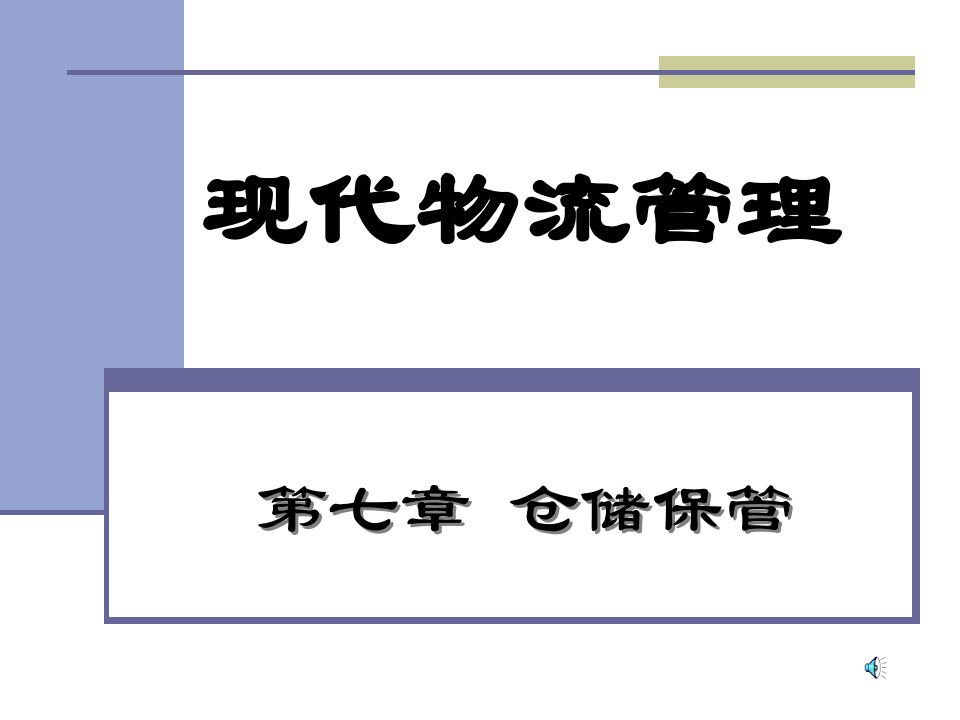 现代物流管理

第七章 仓储保管